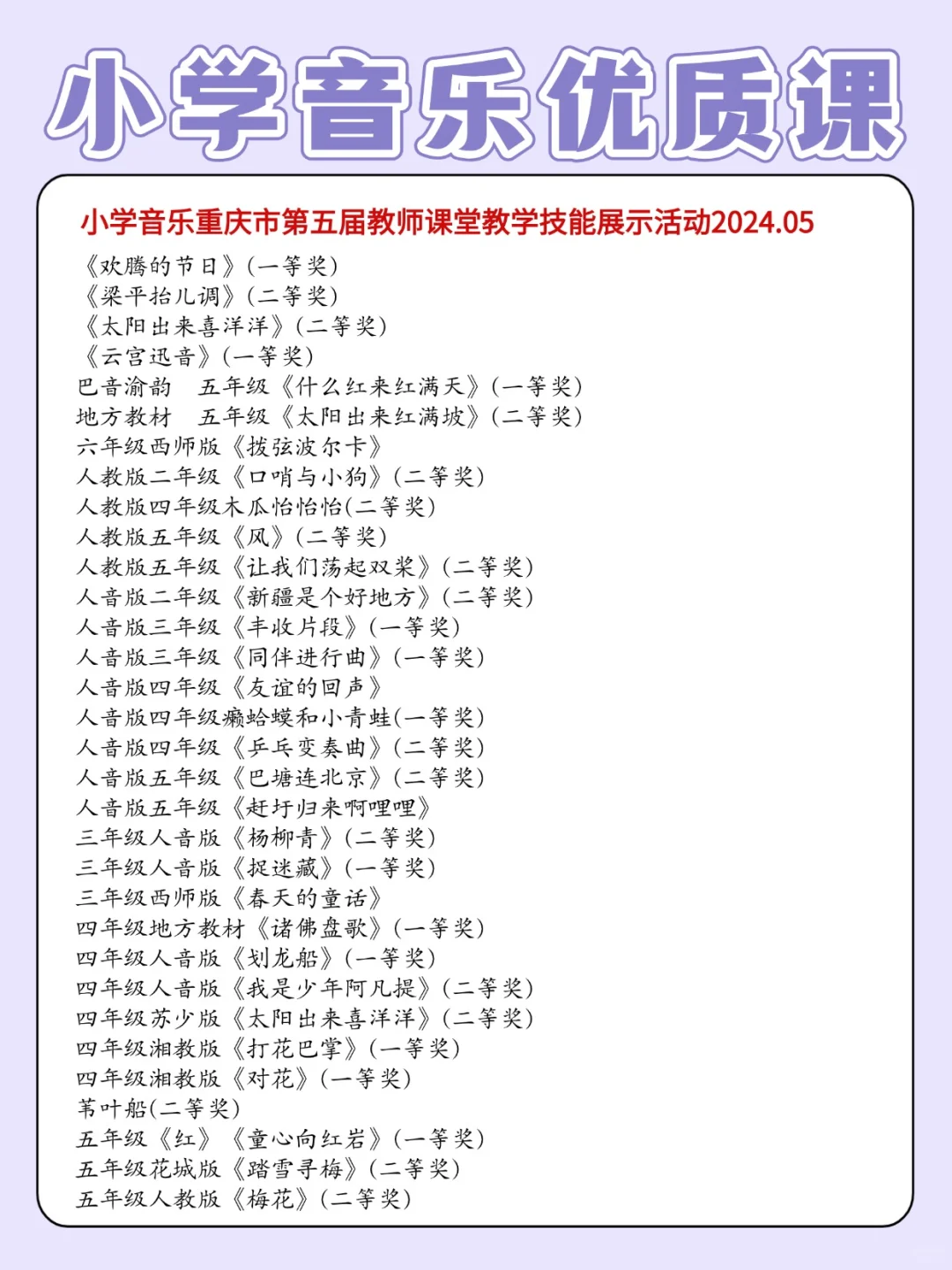 小学音乐优质课

小学音乐重庆市第五届教师课堂教学技能展示活动2024.05

《欢腾的节日》(一等奖)
《梁平抬儿调》(二等奖)
《太阳出来喜洋洋》(二等奖)
《云宫迅音》(一等奖)
巴音渝韵　五年级《什么红来红满天》(一等奖)
地方教材　五年级《太阳出来红满坡》(二等奖)
六年级西师版《拨弦波尔卡》
人教版二年级《口哨与小狗》(二等奖)
人教版四年级木瓜恰恰恰(二等奖)
人教版五年级《风》(二等奖)
人教版五年级《让我们荡起双桨》(二等奖)
人音版二年级《新疆是个好地方》(二等奖)
人音版三年级《丰收片段》(一等奖)
人音版三年级《同伴进行曲》(一等奖)
人音版四年级《友谊的回声》
人音版四年级癞蛤蟆和小青蛙(一等奖)
人音版四年级《乒乓变奏曲》(二等奖)
人音版五年级《巴塘连北京》(二等奖)
人音版五年级《赶圩归来啊哩哩》
三年级人音版《杨柳青》(二等奖)
三年级人音版《捉迷藏》(一等奖)
三年级西师版《春天的童话》
四年级地方教材《诸佛盘歌》(一等奖)
四年级人音版《划龙船》(一等奖)
四年级人音版《我是少年阿凡提》(二等奖)
四年级苏少版《太阳出来喜洋洋》(二等奖)
四年级湘教版《打花巴掌》(一等奖)
四年级湘教版《对花》(一等奖)
苇叶船(二等奖)
五年级《红》《童心向红岩》(一等奖)
五年级花城版《踏雪寻梅》(二等奖)
五年级人教版《梅花》(二等奖)